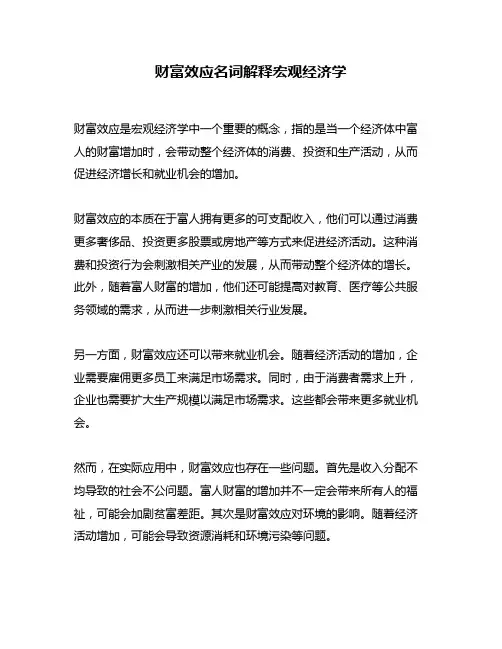 财富效应名词解释宏观经济学

财富效应是宏观经济学中一个重要的概念，指的是当一个经济体中富人的财富增加时，会带动整个经济体的消费、投资和生产活动，从而促进经济增长和就业机会的增加。

财富效应的本质在于富人拥有更多的可支配收入，他们可以通过消费更多奢侈品、投资更多股票或房地产等方式来促进经济活动。这种消费和投资行为会刺激相关产业的发展，从而带动整个经济体的增长。此外，随着富人财富的增加，他们还可能提高对教育、医疗等公共服务领域的需求，从而进一步刺激相关行业发展。

另一方面，财富效应还可以带来就业机会。随着经济活动的增加，企业需要雇佣更多员工来满足市场需求。同时，由于消费者需求上升，企业也需要扩大生产规模以满足市场需求。这些都会带来更多就业机会。

然而，在实际应用中，财富效应也存在一些问题。首先是收入分配不均导致的社会不公问题。富人财富的增加并不一定会带来所有人的福祉，可能会加剧贫富差距。其次是财富效应对环境的影响。随着经济活动增加，可能会导致资源消耗和环境污染等问题。